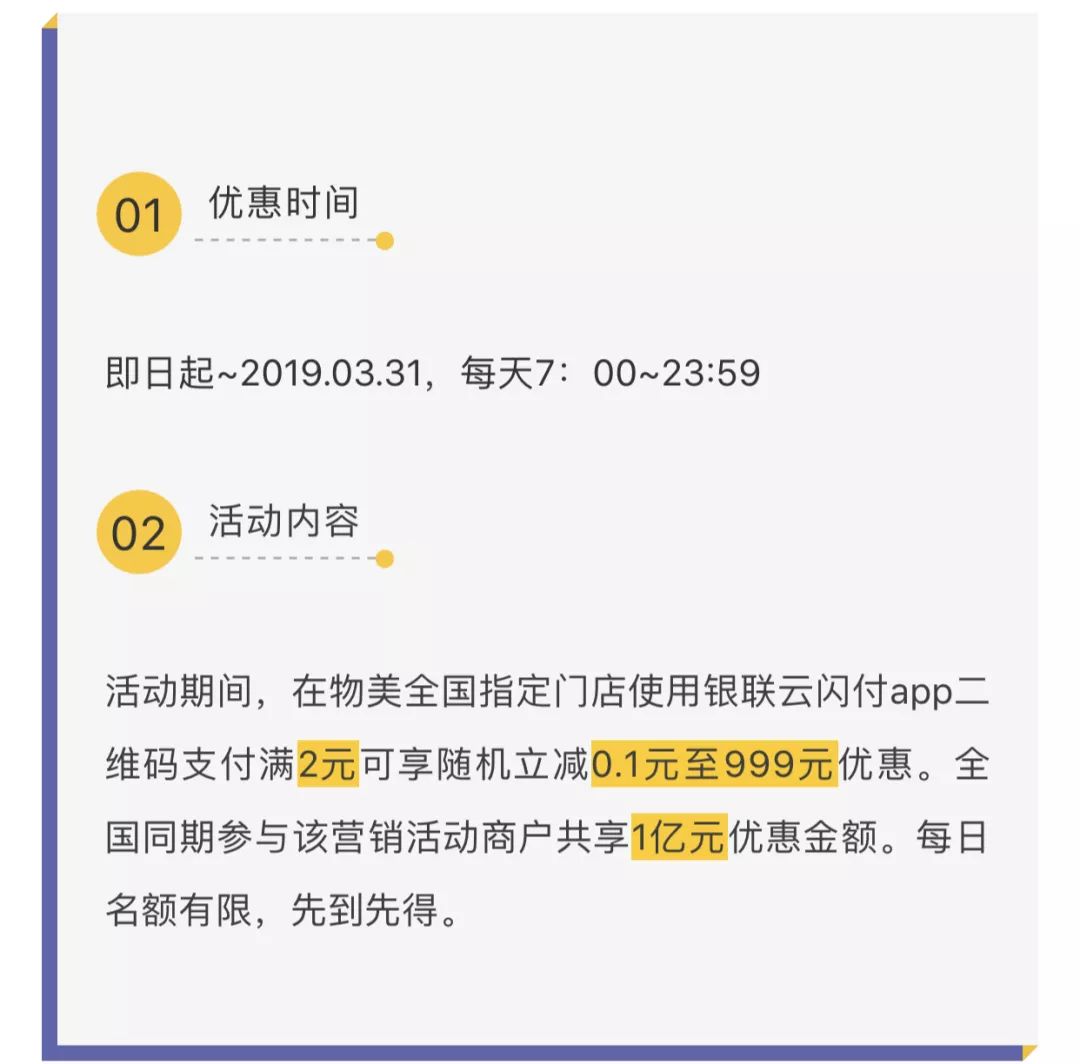 01 优惠时间

即日起~2019.03.31，每天7：00~23:59

02 活动内容

活动期间，在物美全国指定门店使用银联云闪付app二维码支付满2元可享随机立减0.1元至999元优惠。全国同期参与该营销活动商户共享1亿元优惠金额。每日名额有限，先到先得。